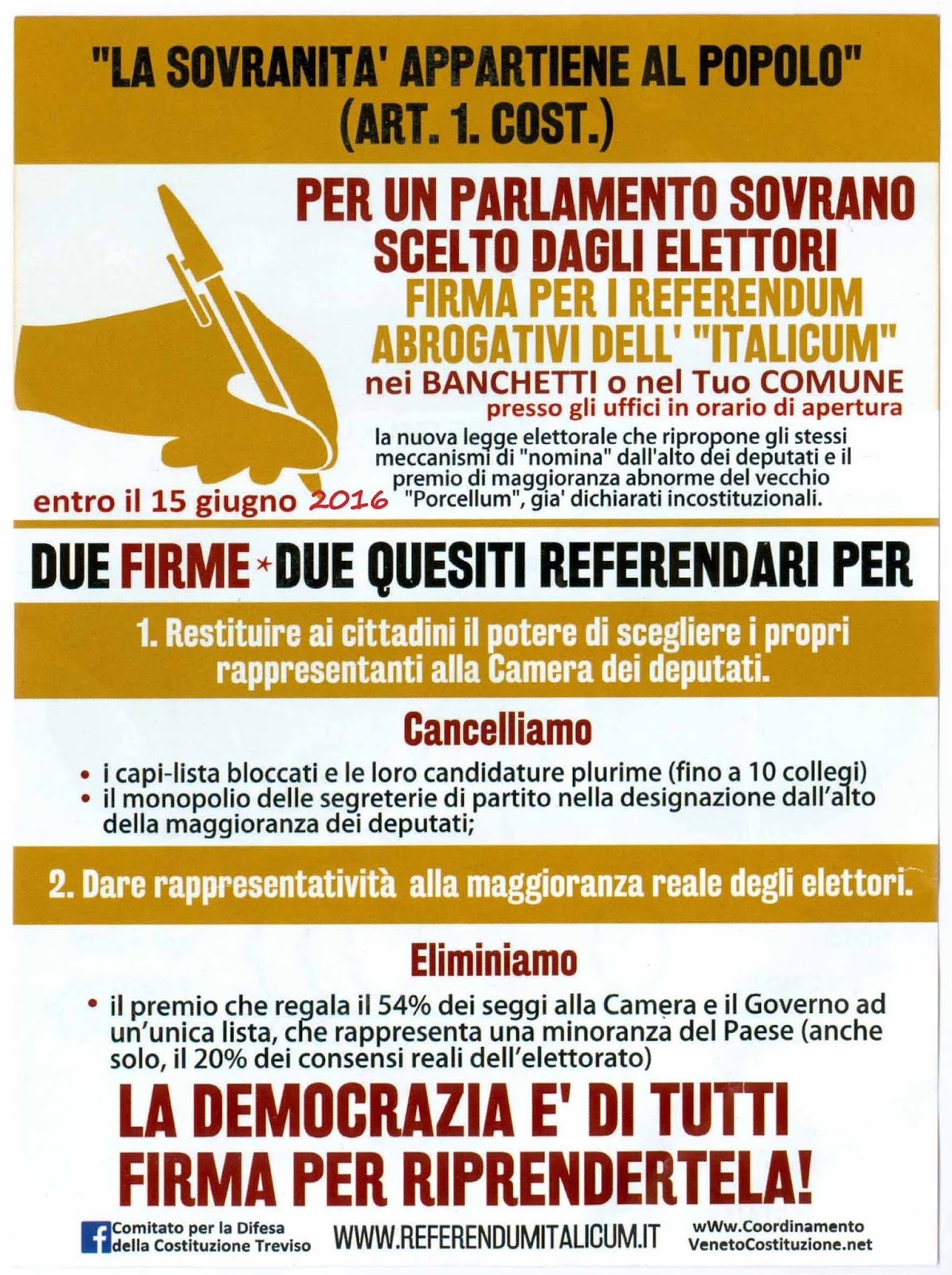 "LA SOVRANITA' APPARTIENE AL POPOLO"
(ART. 1. COST.)

PER UN PARLAMENTO SOVRANO
SCELTO DAGLI ELETTORI
FIRMA PER I REFERENDUM
ABROGATIVI DELL' "ITALICUM"
nei BANCHETTI o nel Tuo COMUNE
presso gli uffici in orario di apertura

la nuova legge elettorale che ripropone gli stessi meccanismi di "nomina" dall'alto dei deputati e il premio di maggioranza abnorme del vecchio "Porcellum", gia' dichiarati incostituzionali.

entro il 15 giugno 2016

DUE FIRME * DUE QUESITI REFERENDARI PER

1. Restituire ai cittadini il potere di scegliere i propri rappresentanti alla Camera dei deputati.

Cancelliamo

• i capi-lista bloccati e le loro candidature plurime (fino a 10 collegi)
• il monopolio delle segreterie di partito nella designazione dall'alto della maggioranza dei deputati;

2. Dare rappresentatività alla maggioranza reale degli elettori.

Eliminiamo

• il premio che regala il 54% dei seggi alla Camera e il Governo ad un'unica lista, che rappresenta una minoranza del Paese (anche solo, il 20% dei consensi reali dell'elettorato)

LA DEMOCRAZIA E' DI TUTTI
FIRMA PER RIPRENDERTELA!

Comitato per la Difesa della Costituzione Treviso

WWW.REFERENDUMITALICUM.IT

wWw.Coordinamento VenetoCostituzione.net